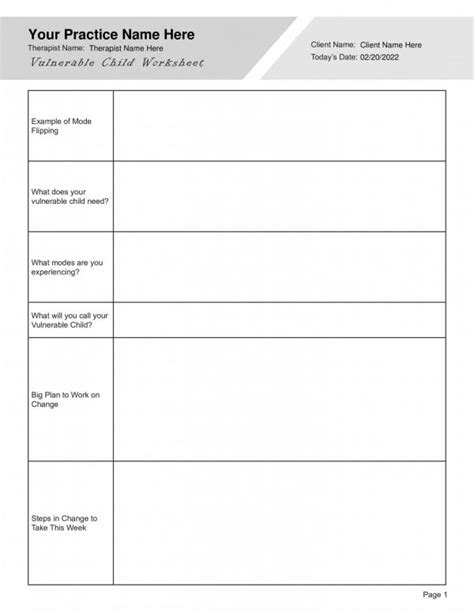 Your Practice Name Here
Therapist Name: Therapist Name Here
Vulnerable Child Worksheet

Client Name: Client Name Here
Today's Date: 02/20/2022

| | |
|---|---|
| Example of Mode Flipping | |
| What does your vulnerable child need? | |
| What modes are you experiencing? | |
| What will you call your Vulnerable Child? | |
| Big Plan to Work on Change | |
| Steps in Change to Take This Week | |

Page 1